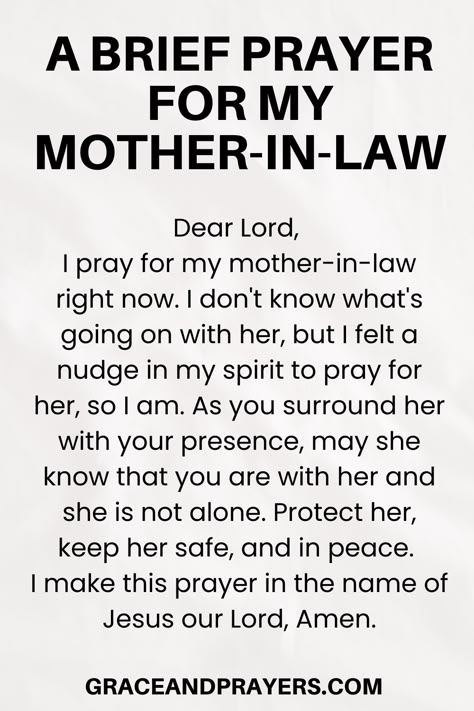 A BRIEF PRAYER FOR MY MOTHER-IN-LAW

Dear Lord,
I pray for my mother-in-law right now. I don't know what's going on with her, but I felt a nudge in my spirit to pray for her, so I am. As you surround her with your presence, may she know that you are with her and she is not alone. Protect her, keep her safe, and in peace.
I make this prayer in the name of Jesus our Lord, Amen.

GRACEANDPRAYERS.COM